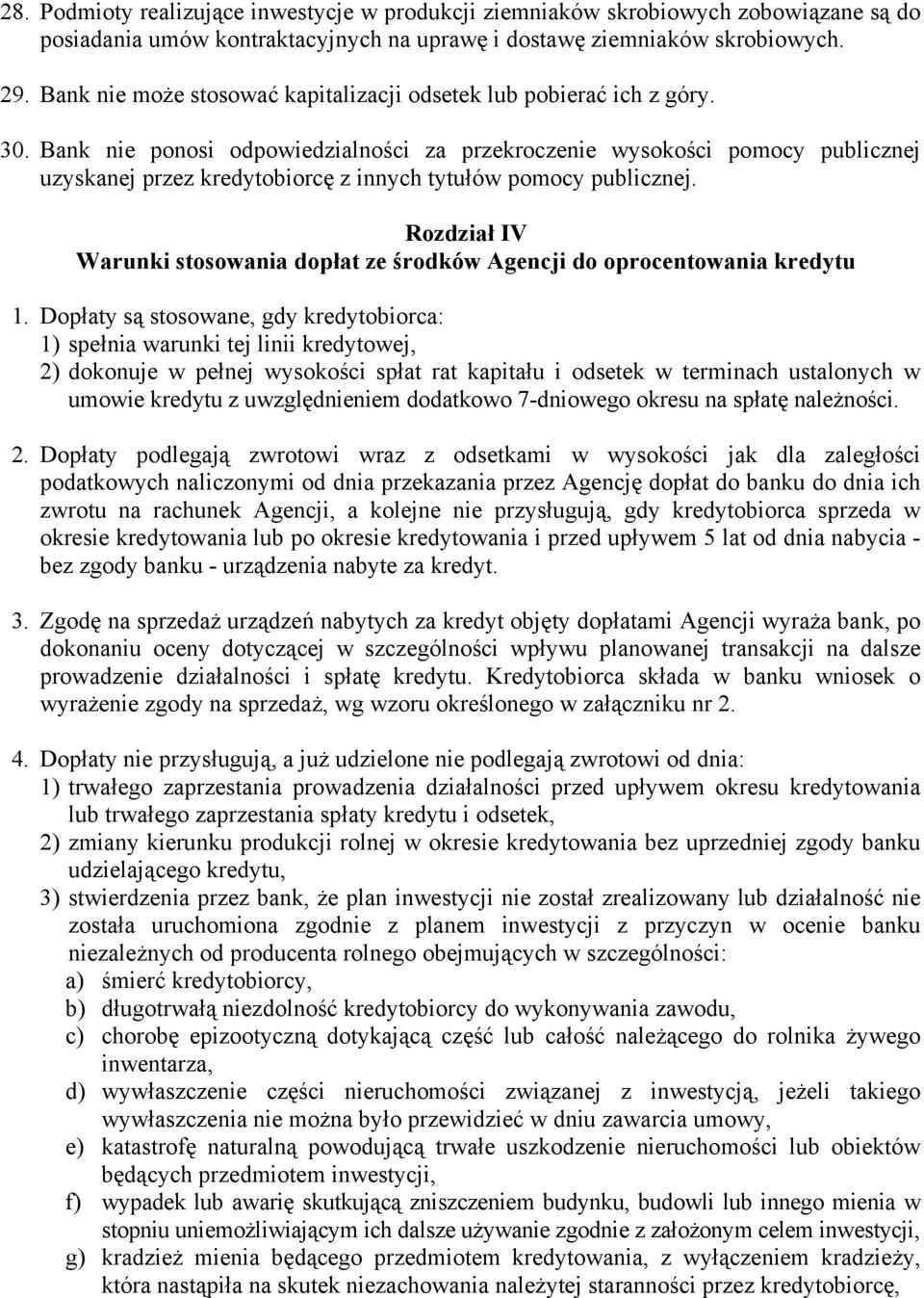 28. Podmioty realizujące inwestycje w produkcji ziemniaków skrobiowych zobowiązane są do posiadania umów kontraktacyjnych na uprawę i dostawę ziemniaków skrobiowych.

29. Bank nie może stosować kapitalizacji odsetek lub pobierać ich z góry.

30. Bank nie ponosi odpowiedzialności za przekroczenie wysokości pomocy publicznej uzyskanej przez kredytobiorcę z innych tytułów pomocy publicznej.

Rozdział IV
Warunki stosowania dopłat ze środków Agencji do oprocentowania kredytu

1. Dopłaty są stosowane, gdy kredytobiorca:
1) spełnia warunki tej linii kredytowej,
2) dokonuje w pełnej wysokości spłat rat kapitału i odsetek w terminach ustalonych w umowie kredytu z uwzględnieniem dodatkowo 7-dniowego okresu na spłatę należności.

2. Dopłaty podlegają zwrotowi wraz z odsetkami w wysokości jak dla zaległości podatkowych naliczonymi od dnia przekazania przez Agencję dopłat do banku do dnia ich zwrotu na rachunek Agencji, a kolejne nie przysługują, gdy kredytobiorca sprzeda w okresie kredytowania lub po okresie kredytowania i przed upływem 5 lat od dnia nabycia - bez zgody banku - urządzenia nabyte za kredyt.

3. Zgodę na sprzedaż urządzeń nabytych za kredyt objęty dopłatami Agencji wyraża bank, po dokonaniu oceny dotyczącej w szczególności wpływu planowanej transakcji na dalsze prowadzenie działalności i spłatę kredytu. Kredytobiorca składa w banku wniosek o wyrażenie zgody na sprzedaż, wg wzoru określonego w załączniku nr 2.

4. Dopłaty nie przysługują, a już udzielone nie podlegają zwrotowi od dnia:
1) trwałego zaprzestania prowadzenia działalności przed upływem okresu kredytowania lub trwałego zaprzestania spłaty kredytu i odsetek,
2) zmiany kierunku produkcji rolnej w okresie kredytowania bez uprzedniej zgody banku udzielającego kredytu,
3) stwierdzenia przez bank, że plan inwestycji nie został zrealizowany lub działalność nie została uruchomiona zgodnie z planem inwestycji z przyczyn w ocenie banku niezależnych od producenta rolnego obejmujących w szczególności:
a) śmierć kredytobiorcy,
b) długotrwałą niezdolność kredytobiorcy do wykonywania zawodu,
c) chorobę epizootyczną dotykającą część lub całość należącego do rolnika żywego inwentarza,
d) wywłaszczenie części nieruchomości związanej z inwestycją, jeżeli takiego wywłaszczenia nie można było przewidzieć w dniu zawarcia umowy,
e) katastrofę naturalną powodującą trwałe uszkodzenie nieruchomości lub obiektów będących przedmiotem inwestycji,
f) wypadek lub awarię skutkującą zniszczeniem budynku, budowli lub innego mienia w stopniu uniemożliwiającym ich dalsze używanie zgodnie z założonym celem inwestycji,
g) kradzież mienia będącego przedmiotem kredytowania, z wyłączeniem kradzieży, która nastąpiła na skutek niezachowania należytej staranności przez kredytobiorcę,